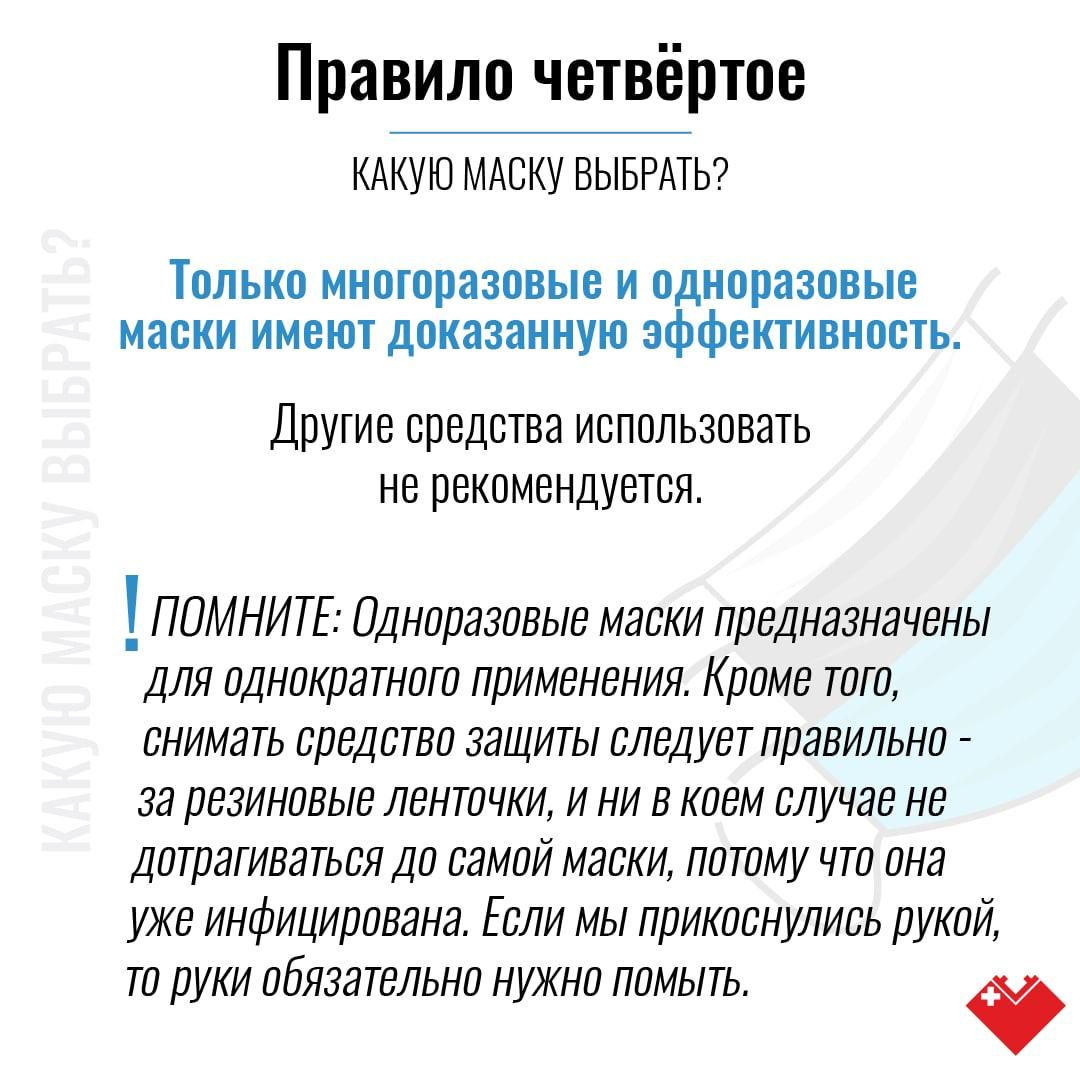 Правило четвёртое

КАКУЮ МАСКУ ВЫБРАТЬ?

КАКУЮ МАСКУ ВЫБРАТЬ?

Только многоразовые и одноразовые маски имеют доказанную эффективность.

Другие средства использовать не рекомендуется.

! ПОМНИТЕ: Одноразовые маски предназначены для однократного применения. Кроме того, снимать средство защиты следует правильно - за резиновые ленточки, и ни в коем случае не дотрагиваться до самой маски, потому что она уже инфицирована. Если мы прикоснулись рукой, то руки обязательно нужно помыть.